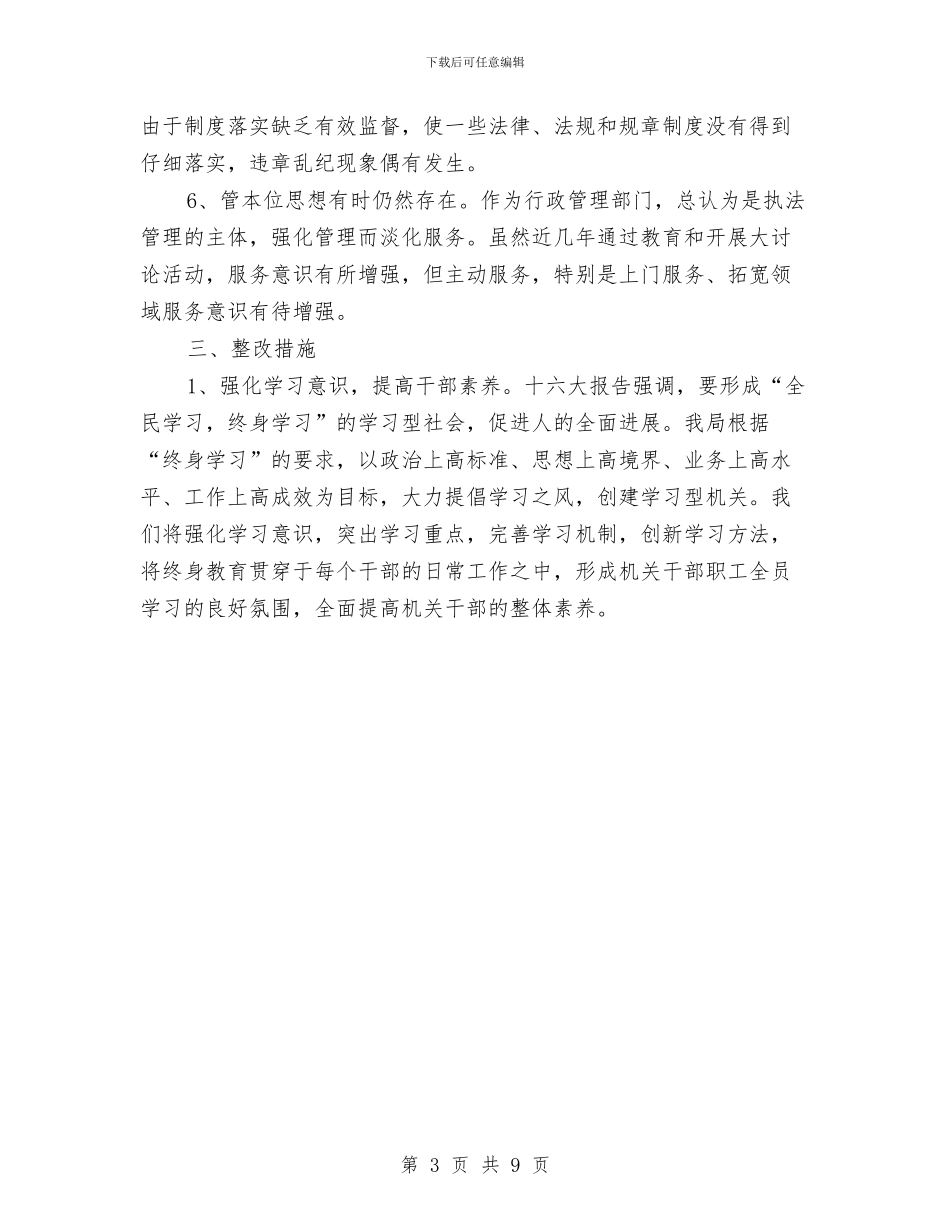 下载后可任意编辑

由于制度落实缺乏有效监督，使一些法律、法规和规章制度没有得到仔细落实，违章乱纪现象偶有发生。

6、管本位思想有时仍然存在。作为行政管理部门，总认为是执法管理的主体，强化管理而淡化服务。虽然近几年通过教育和开展大讨论活动，服务意识有所增强，但主动服务，特别是上门服务、拓宽领域服务意识有待增强。

三、整改措施

1、强化学习意识，提高干部素养。十六大报告强调，要形成“全民学习，终身学习”的学习型社会，促进人的全面进展。我局根据“终身学习”的要求，以政治上高标准、思想上高境界、业务上高水平、工作上高成效为目标，大力提倡学习之风，创建学习型机关。我们将强化学习意识，突出学习重点，完善学习机制，创新学习方法，将终身教育贯穿于每个干部的日常工作之中，形成机关干部职工全员学习的良好氛围，全面提高机关干部的整体素养。

第 3 页 共 9 页